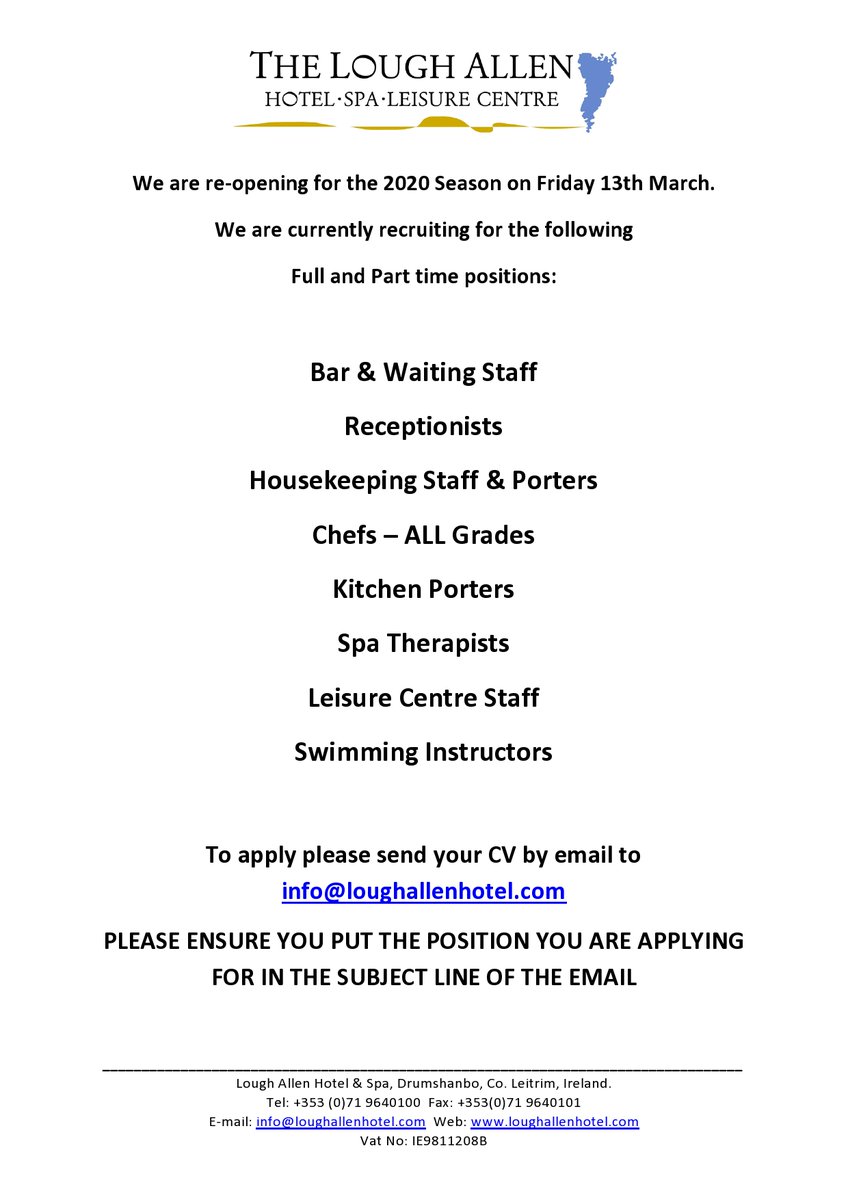 THE LOUGH ALLEN
HOTEL·SPA·LEISURE CENTRE

We are re-opening for the 2020 Season on Friday 13th March.

We are currently recruiting for the following

Full and Part time positions:

Bar & Waiting Staff

Receptionists

Housekeeping Staff & Porters

Chefs – ALL Grades

Kitchen Porters

Spa Therapists

Leisure Centre Staff

Swimming Instructors

To apply please send your CV by email to
info@loughallenhotel.com

PLEASE ENSURE YOU PUT THE POSITION YOU ARE APPLYING FOR IN THE SUBJECT LINE OF THE EMAIL

Lough Allen Hotel & Spa, Drumshanbo, Co. Leitrim, Ireland.
Tel: +353 (0)71 9640100 Fax: +353(0)71 9640101
E-mail: info@loughallenhotel.com Web: www.loughallenhotel.com
Vat No: IE9811208B